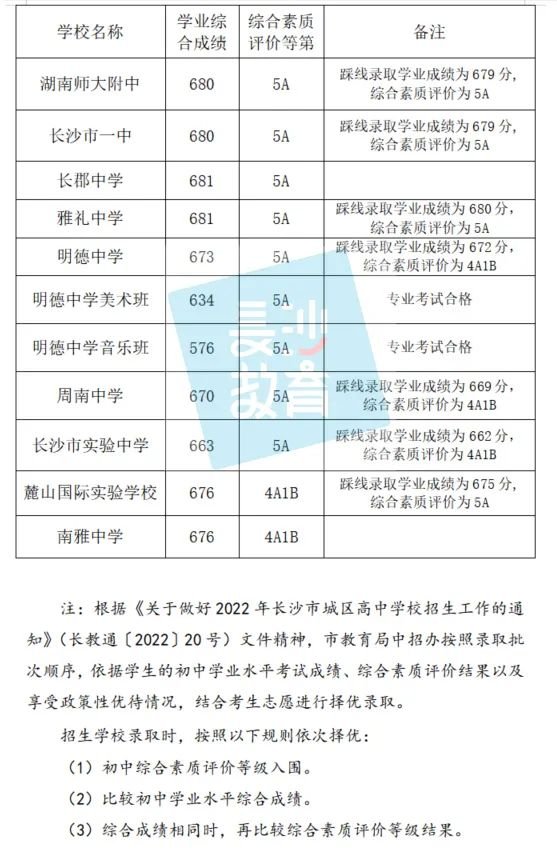 | 学校名称 | 学业综合成绩 | 综合素质评价等第 | 备注 |
|---|---|---|---|
| 湖南师大附中 | 680 | 5A | 踩线录取学业成绩为 679 分，综合素质评价为 5A |
| 长沙市一中 | 680 | 5A | 踩线录取学业成绩为 679 分，综合素质评价为 5A |
| 长郡中学 | 681 | 5A | |
| 雅礼中学 | 681 | 5A | 踩线录取学业成绩为 680 分，综合素质评价为 5A |
| 明德中学 | 673 | 5A | 踩线录取学业成绩为 672 分，综合素质评价为 4A1B |
| 明德中学美术班 | 634 | 5A | 专业考试合格 |
| 明德中学音乐班 | 576 | 5A | 专业考试合格 |
| 周南中学 | 670 | 5A | 踩线录取学业成绩为 669 分，综合素质评价为 4A1B |
| 长沙市实验中学 | 663 | 5A | 踩线录取学业成绩为 662 分，综合素质评价为 4A1B |
| 麓山国际实验学校 | 676 | 4A1B | 踩线录取学业成绩为 675 分，综合素质评价为 5A |
| 南雅中学 | 676 | 4A1B | |

长沙教育

注：根据《关于做好 2022 年长沙市城区高中学校招生工作的通知》（长教通〔2022〕20 号）文件精神，市教育局中招办按照录取批次顺序，依据学生的初中学业水平考试成绩、综合素质评价结果以及享受政策性优待情况，结合考生志愿进行择优录取。

招生学校录取时，按照以下规则依次择优：

（1）初中综合素质评价等级入围。

（2）比较初中学业水平综合成绩。

（3）综合成绩相同时，再比较综合素质评价等级结果。